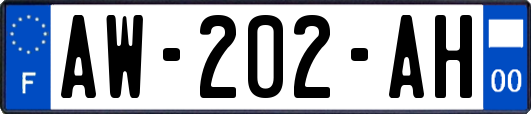 F

AW-202-AH

00